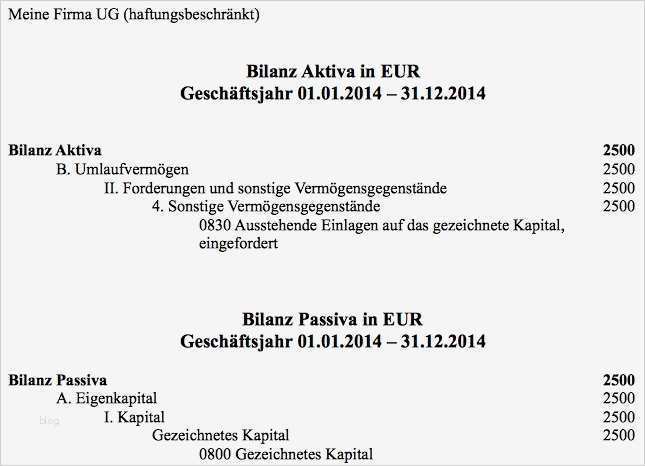 Meine Firma UG (haftungsbeschränkt)

Bilanz Aktiva in EUR
Geschäftsjahr 01.01.2014 – 31.12.2014

Bilanz Aktiva 2500
B. Umlaufvermögen 2500
II. Forderungen und sonstige Vermögensgegenstände 2500
4. Sonstige Vermögensgegenstände 2500
0830 Ausstehende Einlagen auf das gezeichnete Kapital, eingefordert

Bilanz Passiva in EUR
Geschäftsjahr 01.01.2014 – 31.12.2014

Bilanz Passiva 2500
A. Eigenkapital 2500
I. Kapital 2500
Gezeichnetes Kapital 2500
0800 Gezeichnetes Kapital